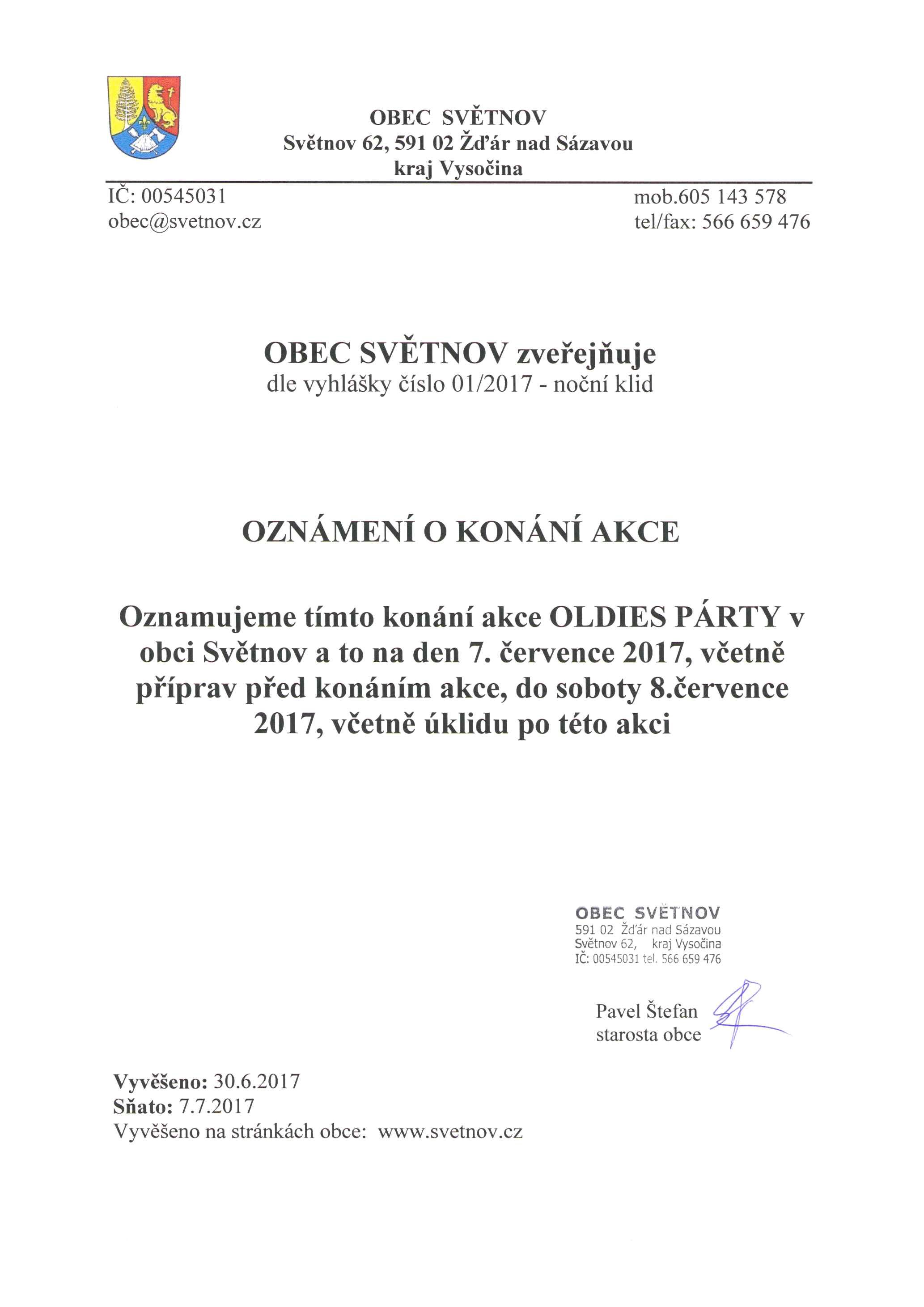 OBEC SVĚTNOV
Světnov 62, 591 02 Žďár nad Sázavou
kraj Vysočina

IČ: 00545031
obec@svetnov.cz

mob.605 143 578
tel/fax: 566 659 476

OBEC SVĚTNOV zveřejňuje
dle vyhlášky číslo 01/2017 - noční klid

OZNÁMENÍ O KONÁNÍ AKCE

Oznamujeme tímto konání akce OLDIES PÁRTY v obci Světnov a to na den 7. července 2017, včetně příprav před konáním akce, do soboty 8.července 2017, včetně úklidu po této akci

OBEC SVĚTNOV
591 02 Žďár nad Sázavou
Světnov 62, kraj Vysočina
IČ: 00545031 tel. 566 659 476

Pavel Štefan
starosta obce

Vyvěšeno: 30.6.2017
Sňato: 7.7.2017
Vyvěšeno na stránkách obce: www.svetnov.cz